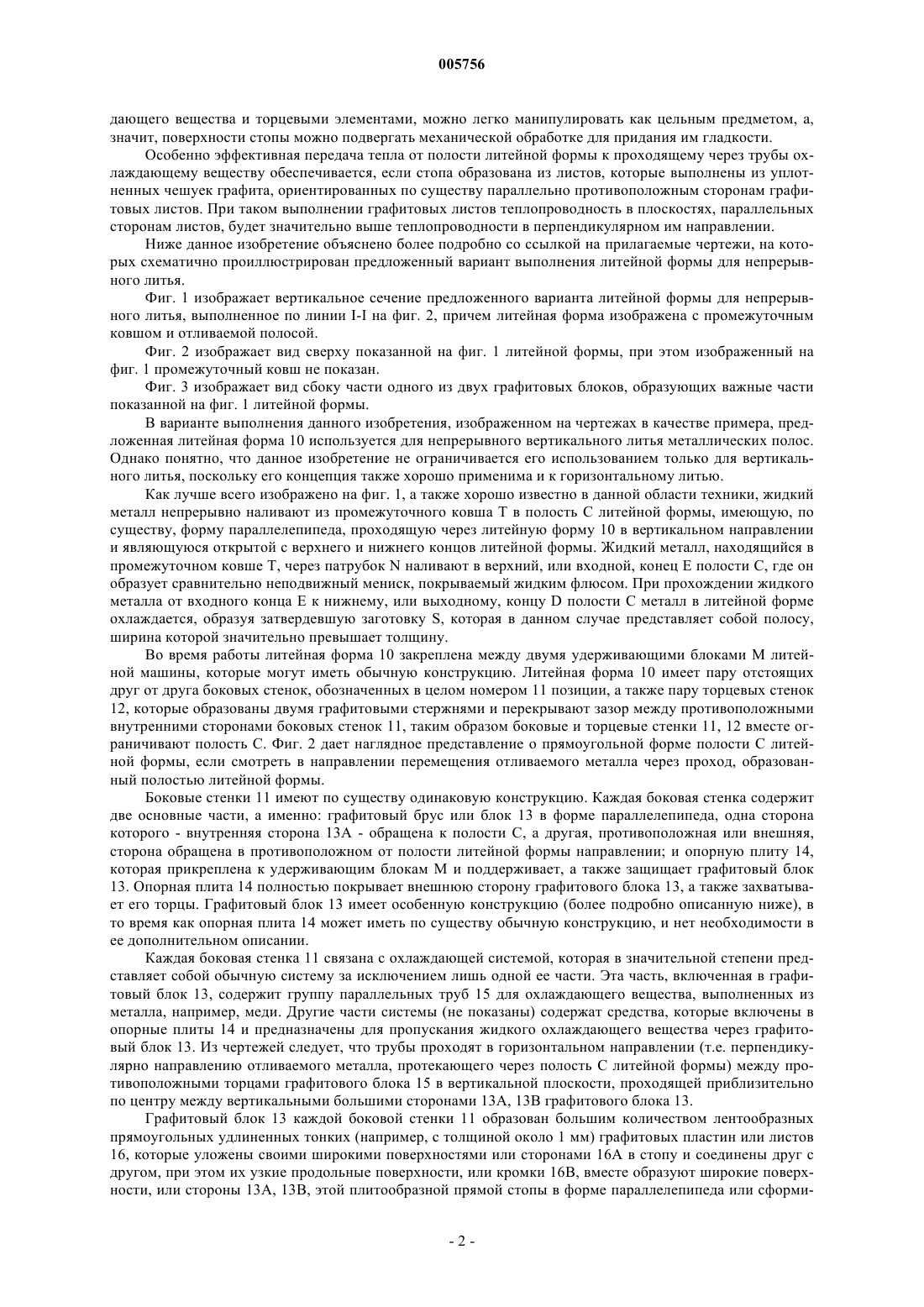 005756

дающего вещества и торцевыми элементами, можно легко манипулировать как цельным предметом, а, значит, поверхности стопы можно подвергать механической обработке для придания им гладкости.

Особенно эффективная передача тепла от полости литейной формы к проходящему через трубы охлаждающему веществу обеспечивается, если стопа образована из листов, которые выполнены из уплотненных чешуек графита, ориентированных по существу параллельно противоположным сторонам графитовых листов. При таком выполнении графитовых листов теплопроводность в плоскостях, параллельных сторонам листов, будет значительно выше теплопроводности в перпендикулярном им направлении.

Ниже данное изобретение объяснено более подробно со ссылкой на прилагаемые чертежи, на которых схематично проиллюстрирован предложенный вариант выполнения литейной формы для непрерывного литья.

Фиг. 1 изображает вертикальное сечение предложенного варианта литейной формы для непрерывного литья, выполненное по линии I-I на фиг. 2, причем литейная форма изображена с промежуточным ковшом и отливаемой полосой.

Фиг. 2 изображает вид сверху показанной на фиг. 1 литейной формы, при этом изображенный на фиг. 1 промежуточный ковш не показан.

Фиг. 3 изображает вид сбоку части одного из двух графитовых блоков, образующих важные части показанной на фиг. 1 литейной формы.

В варианте выполнения данного изобретения, изображенном на чертежах в качестве примера, предложенная литейная форма 10 используется для непрерывного вертикального литья металлических полос. Однако понятно, что данное изобретение не ограничивается его использованием только для вертикального литья, поскольку его концепция также хорошо применима и к горизонтальному литью.

Как лучше всего изображено на фиг. 1, а также хорошо известно в данной области техники, жидкий металл непрерывно наливают из промежуточного ковша T в полость C литейной формы, имеющую, по существу, форму параллелепипеда, проходящую через литейную форму 10 в вертикальном направлении и являющуюся открытой с верхнего и нижнего концов литейной формы. Жидкий металл, находящийся в промежуточном ковше T, через патрубок N наливают в верхний, или входной, конец E полости C, где он образует сравнительно неподвижный мениск, покрываемый жидким флюсом. При прохождении жидкого металла от входного конца E к нижнему, или выходному, концу D полости C металл в литейной форме охлаждается, образуя затвердевшую заготовку S, которая в данном случае представляет собой полосу, ширина которой значительно превышает толщину.

Во время работы литейная форма 10 закреплена между двумя удерживающими блоками M литейной машины, которые могут иметь обычную конструкцию. Литейная форма 10 имеет пару отстоящих друг от друга боковых стенок, обозначенных в целом номером 11 позиции, а также пару торцевых стенок 12, которые образованы двумя графитовыми стержнями и перекрывают зазор между противоположными внутренними сторонами боковых стенок 11, таким образом боковые и торцевые стенки 11, 12 вместе ограничивают полость C. Фиг. 2 дает наглядное представление о прямоугольной форме полости C литейной формы, если смотреть в направлении перемещения отливаемого металла через проход, образованный полостью литейной формы.

Боковые стенки 11 имеют по существу одинаковую конструкцию. Каждая боковая стенка содержит две основные части, а именно: графитовый брус или блок 13 в форме параллелепипеда, одна сторона которого - внутренняя сторона 13A - обращена к полости C, а другая, противоположная или внешняя, сторона обращена в противоположном от полости литейной формы направлении; и опорную плиту 14, которая прикреплена к удерживающим блокам M и поддерживает, а также защищает графитовый блок 13. Опорная плита 14 полностью покрывает внешнюю сторону графитового блока 13, а также захватывает его торцы. Графитовый блок 13 имеет особенную конструкцию (более подробно описанную ниже), в то время как опорная плита 14 может иметь по существу обычную конструкцию, и нет необходимости в ее дополнительном описании.

Каждая боковая стенка 11 связана с охлаждающей системой, которая в значительной степени представляет собой обычную систему за исключением лишь одной ее части. Эта часть, включенная в графитовый блок 13, содержит группу параллельных труб 15 для охлаждающего вещества, выполненных из металла, например, меди. Другие части системы (не показаны) содержат средства, которые включены в опорные плиты 14 и предназначены для пропускания жидкого охлаждающего вещества через графитовый блок 13. Из чертежей следует, что трубы проходят в горизонтальном направлении (т.е. перпендикулярно направлению отливаемого металла, протекающего через полость C литейной формы) между противоположными торцами графитового блока 15 в вертикальной плоскости, проходящей приблизительно по центру между вертикальными большими сторонами 13A, 13B графитового блока 13.

Графитовый блок 13 каждой боковой стенки 11 образован большим количеством лентообразных прямоугольных удлиненных тонких (например, с толщиной около 1 мм) графитовых пластин или листов 16, которые уложены своими широкими поверхностями или сторонами 16A в стопу и соединены друг с другом, при этом их узкие продольные поверхности, или кромки 16B, вместе образуют широкие поверхности, или стороны 13A, 13B, этой плитообразной прямой стопы в форме параллелепипеда или сформи-

- 2 -